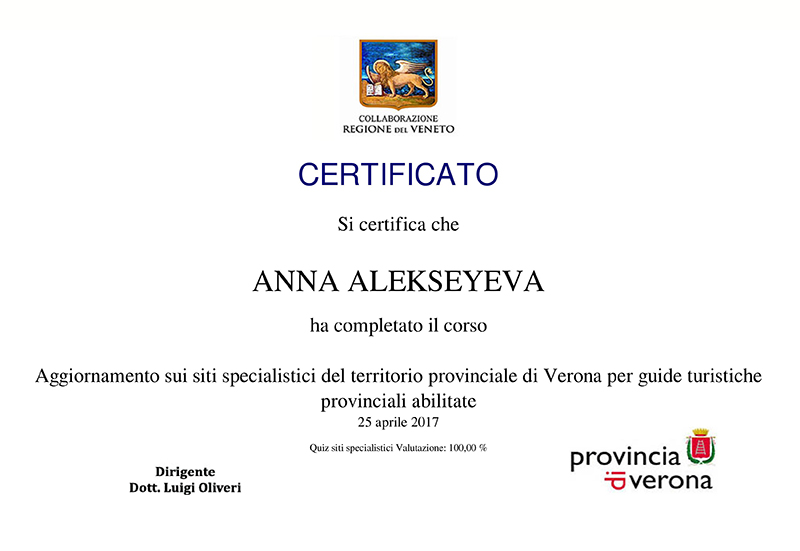 COLLABORAZIONE
REGIONE DEL VENETO

CERTIFICATO

Si certifica che

ANNA ALEKSEYEVA

ha completato il corso

Aggiornamento sui siti specialistici del territorio provinciale di Verona per guide turistiche provinciali abilitate
25 aprile 2017

Quiz siti specialistici Valutazione: 100,00 %

Dirigente
Dott. Luigi Oliveri

provincia
di verona